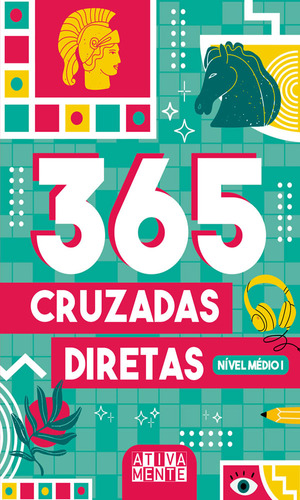 365
CRUZADAS
DIRETAS
NÍVEL MÉDIO I
ATIVA
MENTE